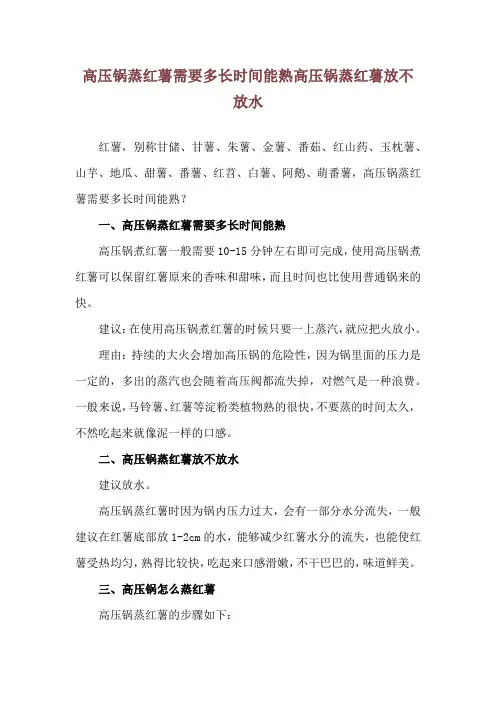 高压锅蒸红薯需要多长时间能熟高压锅蒸红薯放不放水

红薯，别称甘储、甘薯、朱薯、金薯、番茹、红山药、玉枕薯、山芋、地瓜、甜薯、番薯、红苕、白薯、阿鹅、萌番薯，高压锅蒸红薯需要多长时间能熟？

一、高压锅蒸红薯需要多长时间能熟

高压锅煮红薯一般需要 10-15 分钟左右即可完成，使用高压锅煮红薯可以保留红薯原来的香味和甜味，而且时间也比使用普通锅来的快。

建议：在使用高压锅煮红薯的时候只要一上蒸汽，就应把火放小。

理由：持续的大火会增加高压锅的危险性，因为锅里面的压力是一定的，多出的蒸汽也会随着高压阀都流失掉，对燃气是一种浪费。一般来说，马铃薯、红薯等淀粉类植物熟的很快，不要蒸的时间太久，不然吃起来就像泥一样的口感。

二、高压锅蒸红薯放不放水

建议放水。

高压锅蒸红薯时因为锅内压力过大，会有一部分水分流失，一般建议在红薯底部放 1-2cm 的水，能够减少红薯水分的流失，也能使红薯受热均匀，熟得比较快，吃起来口感滑嫩，不干巴巴的，味道鲜美。

三、高压锅怎么蒸红薯

高压锅蒸红薯的步骤如下：